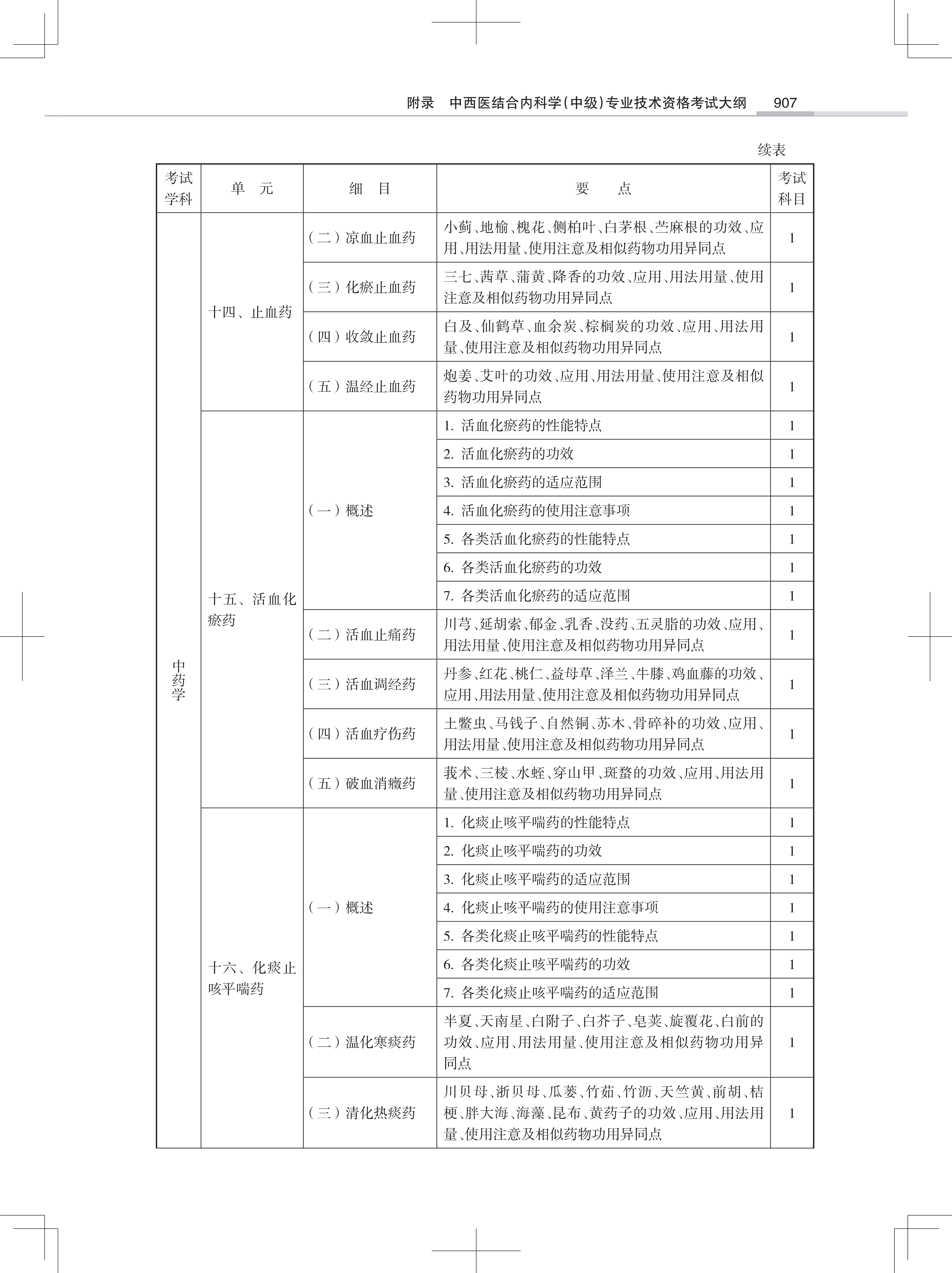 附录　中西医结合内科学(中级)专业技术资格考试大纲　907

续表

| 考试学科 | 单　元 | 细　目 | 要　　点 | 考试科目 |
|---|---|---|---|---|
| 中药学 | 十四、止血药 | (二)凉血止血药 | 小蓟、地榆、槐花、侧柏叶、白茅根、苎麻根的功效、应用、用法用量、使用注意及相似药物功用异同点 | 1 |
| | | (三)化瘀止血药 | 三七、茜草、蒲黄、降香的功效、应用、用法用量、使用注意及相似药物功用异同点 | 1 |
| | | (四)收敛止血药 | 白及、仙鹤草、血余炭、棕榈炭的功效、应用、用法用量、使用注意及相似药物功用异同点 | 1 |
| | | (五)温经止血药 | 炮姜、艾叶的功效、应用、用法用量、使用注意及相似药物功用异同点 | 1 |
| | 十五、活血化瘀药 | (一)概述 | 1. 活血化瘀药的性能特点 | 1 |
| | | | 2. 活血化瘀药的功效 | 1 |
| | | | 3. 活血化瘀药的适应范围 | 1 |
| | | | 4. 活血化瘀药的使用注意事项 | 1 |
| | | | 5. 各类活血化瘀药的性能特点 | 1 |
| | | | 6. 各类活血化瘀药的功效 | 1 |
| | | | 7. 各类活血化瘀药的适应范围 | 1 |
| | | (二)活血止痛药 | 川芎、延胡索、郁金、乳香、没药、五灵脂的功效、应用、用法用量、使用注意及相似药物功用异同点 | 1 |
| | | (三)活血调经药 | 丹参、红花、桃仁、益母草、泽兰、牛膝、鸡血藤的功效、应用、用法用量、使用注意及相似药物功用异同点 | 1 |
| | | (四)活血疗伤药 | 土鳖虫、马钱子、自然铜、苏木、骨碎补的功效、应用、用法用量、使用注意及相似药物功用异同点 | 1 |
| | | (五)破血消癥药 | 莪术、三棱、水蛭、穿山甲、斑蝥的功效、应用、用法用量、使用注意及相似药物功用异同点 | 1 |
| | 十六、化痰止咳平喘药 | (一)概述 | 1. 化痰止咳平喘药的性能特点 | 1 |
| | | | 2. 化痰止咳平喘药的功效 | 1 |
| | | | 3. 化痰止咳平喘药的适应范围 | 1 |
| | | | 4. 化痰止咳平喘药的使用注意事项 | 1 |
| | | | 5. 各类化痰止咳平喘药的性能特点 | 1 |
| | | | 6. 各类化痰止咳平喘药的功效 | 1 |
| | | | 7. 各类化痰止咳平喘药的适应范围 | 1 |
| | | (二)温化寒痰药 | 半夏、天南星、白附子、白芥子、皂荚、旋覆花、白前的功效、应用、用法用量、使用注意及相似药物功用异同点 | 1 |
| | | (三)清化热痰药 | 川贝母、浙贝母、瓜蒌、竹茹、竹沥、天竺黄、前胡、桔梗、胖大海、海藻、昆布、黄药子的功效、应用、用法用量、使用注意及相似药物功用异同点 | 1 |